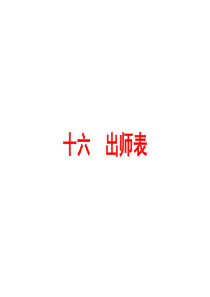 十六　出师表